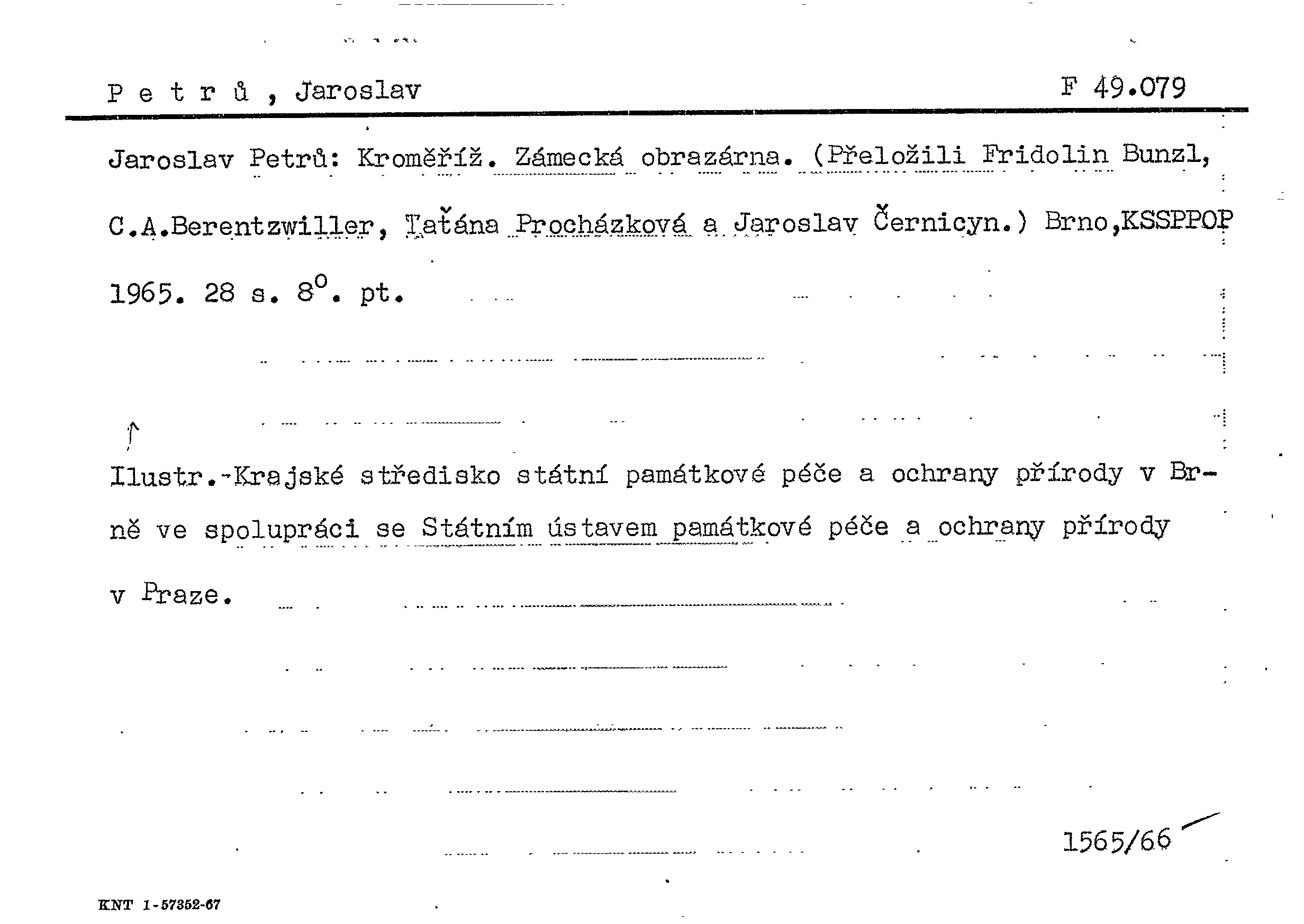 P e t r ů , Jaroslav

F 49.079

Jaroslav Petrů: Kroměříž. Zámecká obrazárna. (Přeložili Fridolin Bunzl, C.A.Berentzwiller, Taťána Procházková a Jaroslav Černicyn.) Brno,KSSPPOP 1965. 28 s. $8^o$. pt.

Ilustr.-Krajské středisko státní památkové péče a ochrany přírody v Brně ve spolupráci se Státním ústavem památkové péče a ochrany přírody v Praze.

1565/66

KNT 1-57352-67